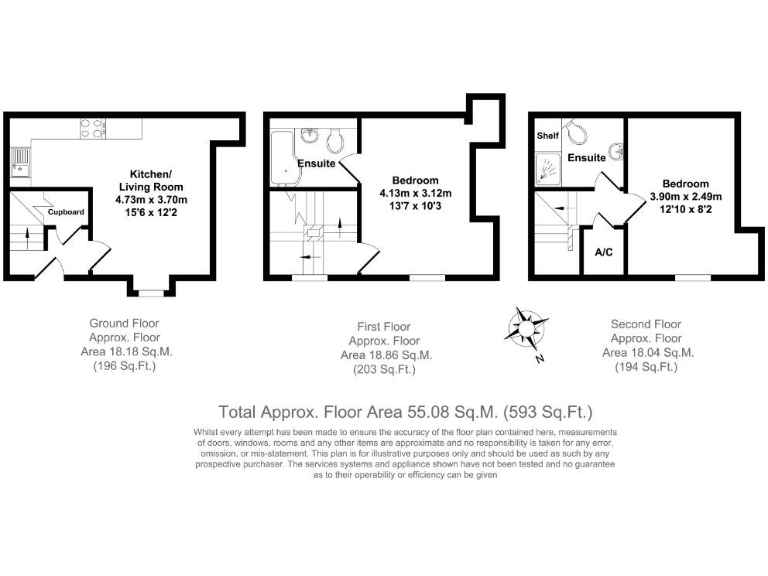 Kitchen/
Living Room
4.73m x 3.70m
15'6 x 12'2

Cupboard

Ensuite

Bedroom
4.13m x 3.12m
13'7 x 10'3

Shelf

Ensuite

Bedroom
3.90m x 2.49m
12'10 x 8'2

A/C

Ground Floor
Approx. Floor
Area 18.18 Sq.M.
(196 Sq.Ft.)

First Floor
Approx. Floor
Area 18.86 Sq.M.
(203 Sq.Ft.)

N

Second Floor
Approx. Floor
Area 18.04 Sq.M.
(194 Sq.Ft.)

Total Approx. Floor Area 55.08 Sq.M. (593 Sq.Ft.)

Whilst every attempt has been made to ensure the accuracy of the floor plan contained here, measurements of doors, windows, rooms and any other items are approximate and no responsibility is taken for any error, omission, or mis-statement. This plan is for illustrative purposes only and should be used as such by any prospective purchaser. The services systems and appliance shown have not been tested and no guarantee as to their operability or efficiency can be given